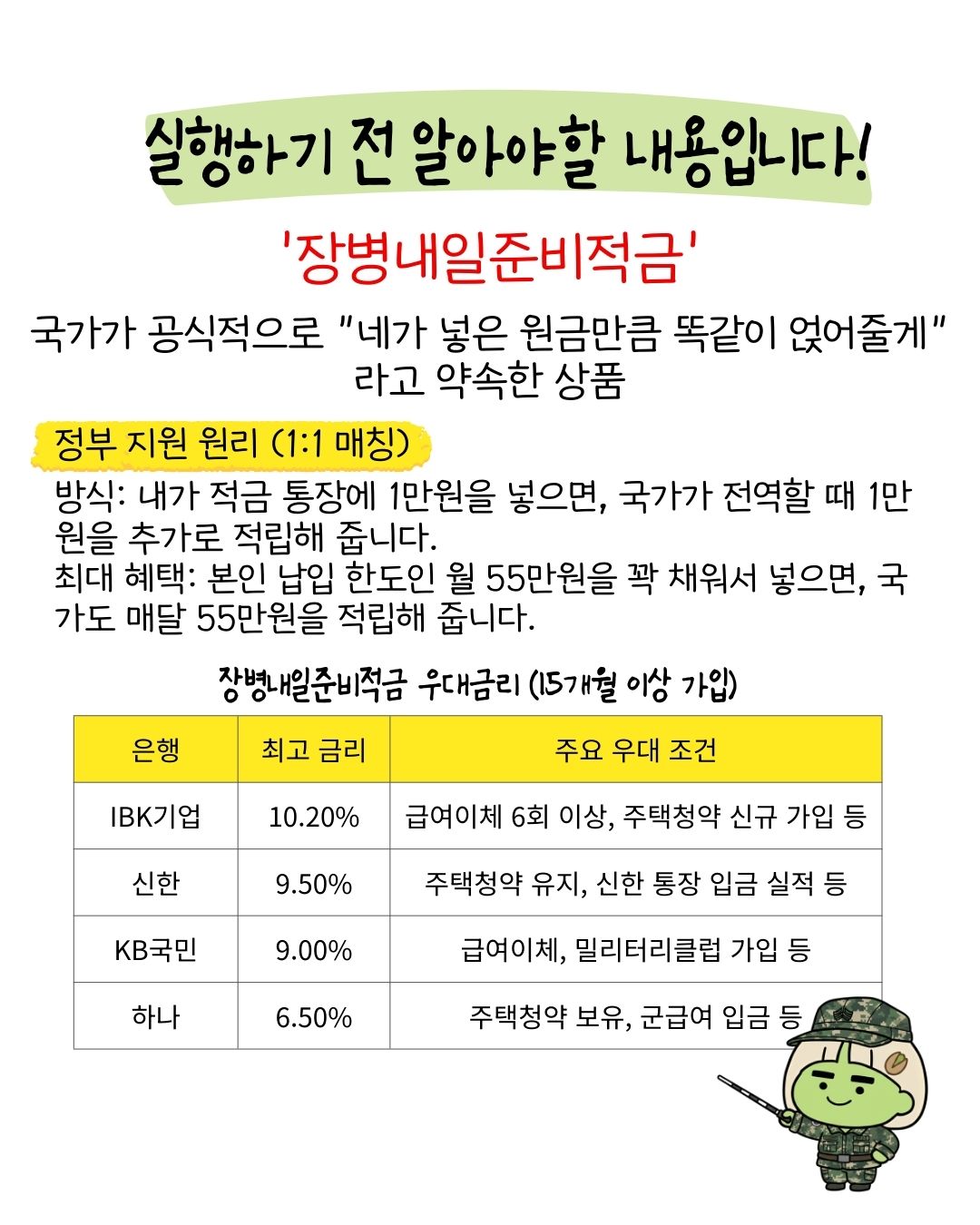 실행하기 전 알아야할 내용입니다!

'장병내일준비적금'

국가가 공식적으로 "네가 넣은 원금만큼 똑같이 얹어줄게" 라고 약속한 상품

정부 지원 원리 (1:1 매칭)

방식: 내가 적금 통장에 1만원을 넣으면, 국가가 전역할 때 1만원을 추가로 적립해 줍니다.
최대 혜택: 본인 납입 한도인 월 55만원을 꽉 채워서 넣으면, 국가도 매달 55만원을 적립해 줍니다.

장병내일준비적금 우대금리 (15개월 이상 가입)

| 은행 | 최고 금리 | 주요 우대 조건 |
|---|---|---|
| IBK기업 | 10.20% | 급여이체 6회 이상, 주택청약 신규 가입 등 |
| 신한 | 9.50% | 주택청약 유지, 신한 통장 입금 실적 등 |
| KB국민 | 9.00% | 급여이체, 밀리터리클럽 가입 등 |
| 하나 | 6.50% | 주택청약 보유, 군급여 입금 등 |